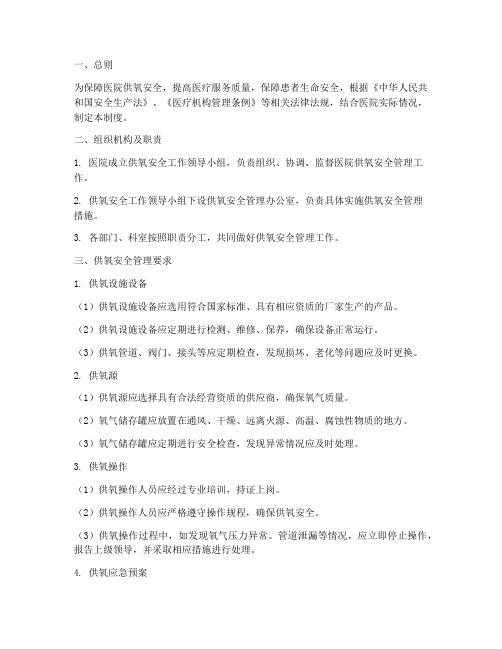 一、总则

为保障医院供氧安全，提高医疗服务质量，保障患者生命安全，根据《中华人民共和国安全生产法》、《医疗机构管理条例》等相关法律法规，结合医院实际情况，制定本制度。

二、组织机构及职责

1. 医院成立供氧安全工作领导小组，负责组织、协调、监督医院供氧安全管理工作。

2. 供氧安全工作领导小组下设供氧安全管理办公室，负责具体实施供氧安全管理措施。

3. 各部门、科室按照职责分工，共同做好供氧安全管理工作。

三、供氧安全管理要求

1. 供氧设施设备

（1）供氧设施设备应选用符合国家标准、具有相应资质的厂家生产的产品。

（2）供氧设施设备应定期进行检测、维修、保养，确保设备正常运行。

（3）供氧管道、阀门、接头等应定期检查，发现损坏、老化等问题应及时更换。

2. 供氧源

（1）供氧源应选择具有合法经营资质的供应商，确保氧气质量。

（2）氧气储存罐应放置在通风、干燥、远离火源、高温、腐蚀性物质的地方。

（3）氧气储存罐应定期进行安全检查，发现异常情况应及时处理。

3. 供氧操作

（1）供氧操作人员应经过专业培训，持证上岗。

（2）供氧操作人员应严格遵守操作规程，确保供氧安全。

（3）供氧操作过程中，如发现氧气压力异常、管道泄漏等情况，应立即停止操作，报告上级领导，并采取相应措施进行处理。

4. 供氧应急预案